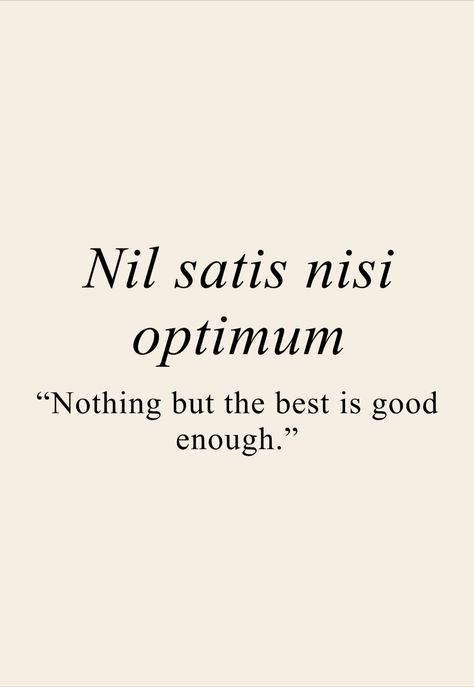 Nil satis nisi optimum

“Nothing but the best is good enough.”